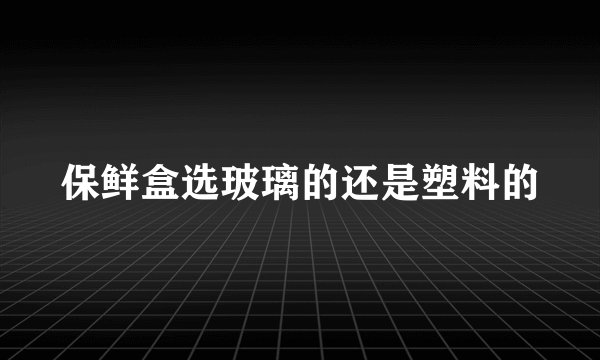 保鲜盒选玻璃的还是塑料的